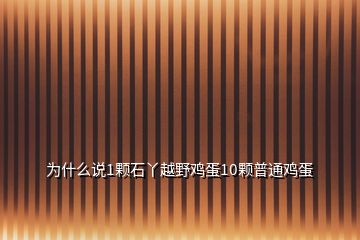 为什么说1颗石丫越野鸡蛋10颗普通鸡蛋